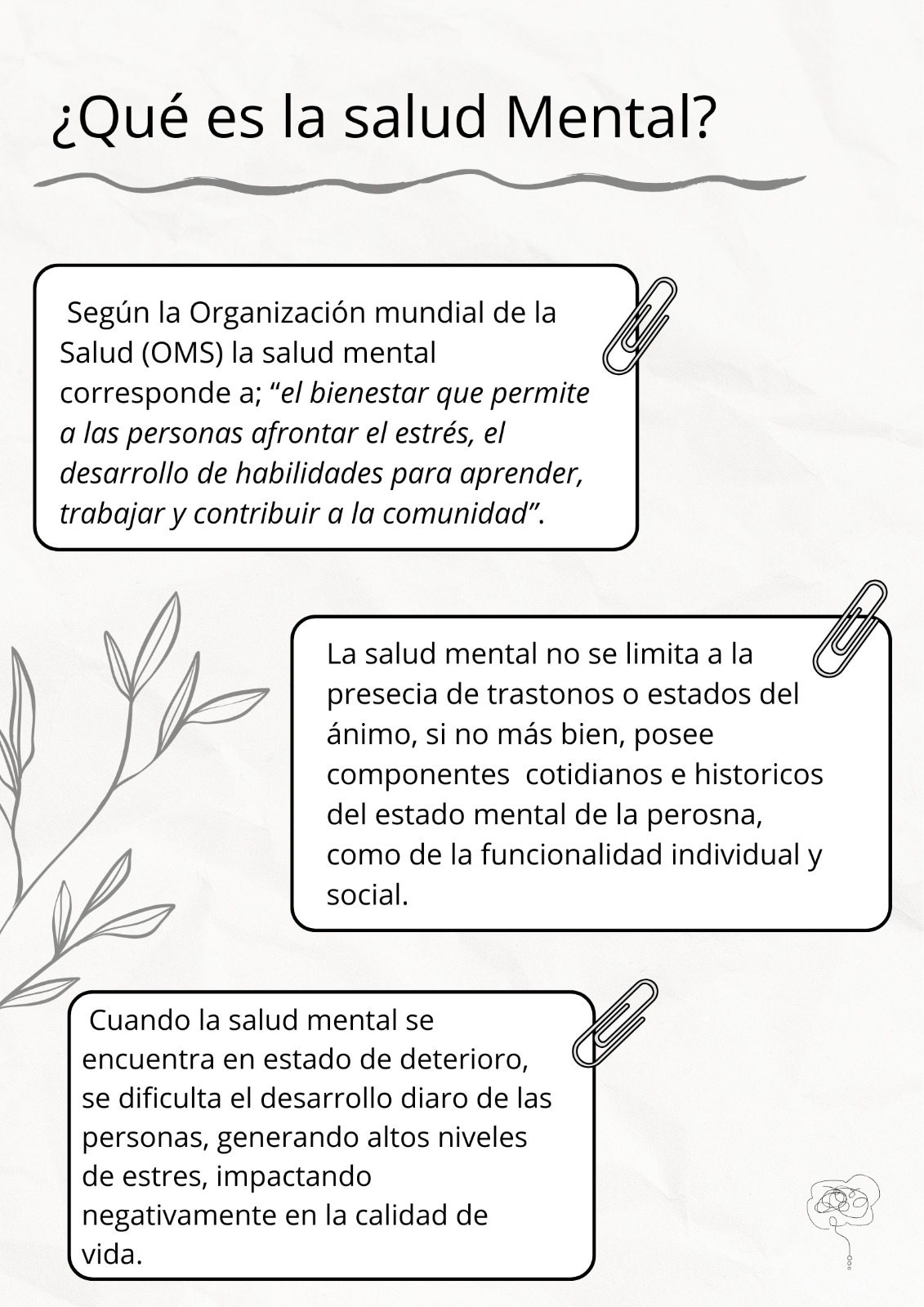 ¿Qué es la salud Mental?

Según la Organización mundial de la Salud (OMS) la salud mental corresponde a; "el bienestar que permite a las personas afrontar el estrés, el desarrollo de habilidades para aprender, trabajar y contribuir a la comunidad".

La salud mental no se limita a la presecia de trastonos o estados del ánimo, si no más bien, posee componentes cotidianos e historicos del estado mental de la perosna, como de la funcionalidad individual y social.

Cuando la salud mental se encuentra en estado de deterioro, se dificulta el desarrollo diaro de las personas, generando altos niveles de estres, impactando negativamente en la calidad de vida.